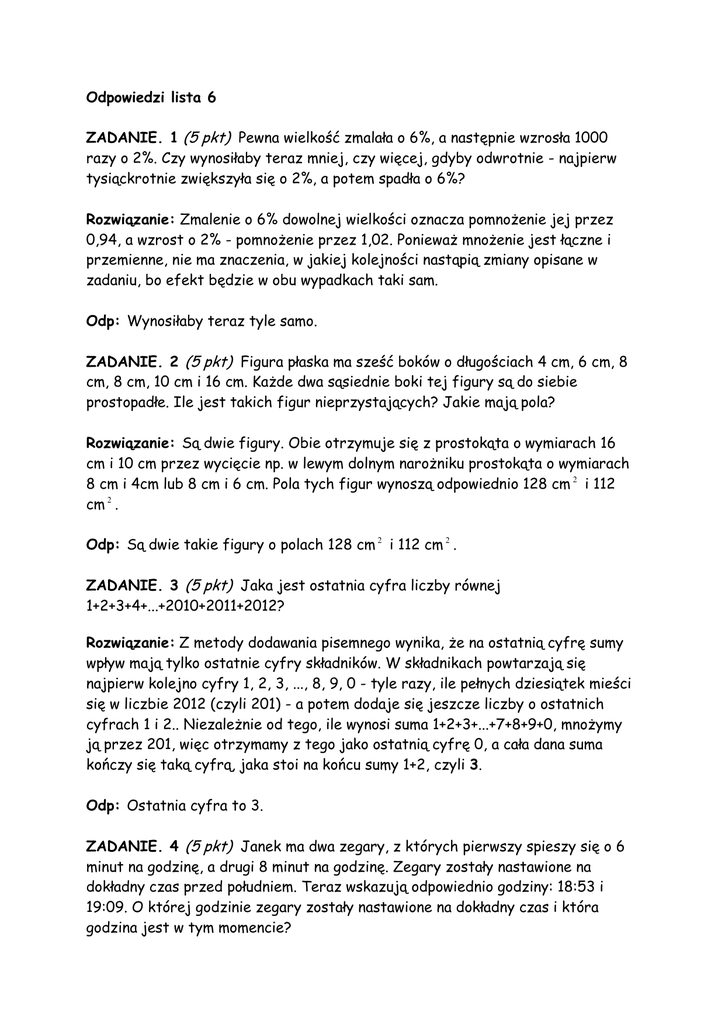 Odpowiedzi lista 6

ZADANIE. 1 (5 pkt) Pewna wielkość zmalała o 6%, a następnie wzrosła 1000 razy o 2%. Czy wynosiłaby teraz mniej, czy więcej, gdyby odwrotnie - najpierw tysiąckrotnie zwiększyła się o 2%, a potem spadła o 6%?

Rozwiązanie: Zmalenie o 6% dowolnej wielkości oznacza pomnożenie jej przez 0,94, a wzrost o 2% - pomnożenie przez 1,02. Ponieważ mnożenie jest łączne i przemienne, nie ma znaczenia, w jakiej kolejności nastąpią zmiany opisane w zadaniu, bo efekt będzie w obu wypadkach taki sam.

Odp: Wynosiłaby teraz tyle samo.

ZADANIE. 2 (5 pkt) Figura płaska ma sześć boków o długościach 4 cm, 6 cm, 8 cm, 8 cm, 10 cm i 16 cm. Każde dwa sąsiednie boki tej figury są do siebie prostopadłe. Ile jest takich figur nieprzystających? Jakie mają pola?

Rozwiązanie: Są dwie figury. Obie otrzymuje się z prostokąta o wymiarach 16 cm i 10 cm przez wycięcie np. w lewym dolnym narożniku prostokąta o wymiarach 8 cm i 4cm lub 8 cm i 6 cm. Pola tych figur wynoszą odpowiednio 128 cm$^2$ i 112 cm$^2$.

Odp: Są dwie takie figury o polach 128 cm$^2$ i 112 cm$^2$.

ZADANIE. 3 (5 pkt) Jaka jest ostatnia cyfra liczby równej 1+2+3+4+...+2010+2011+2012?

Rozwiązanie: Z metody dodawania pisemnego wynika, że na ostatnią cyfrę sumy wpływ mają tylko ostatnie cyfry składników. W składnikach powtarzają się najpierw kolejno cyfry 1, 2, 3, ..., 8, 9, 0 - tyle razy, ile pełnych dziesiątek mieści się w liczbie 2012 (czyli 201) - a potem dodaje się jeszcze liczby o ostatnich cyfrach 1 i 2.. Niezależnie od tego, ile wynosi suma 1+2+3+...+7+8+9+0, mnożymy ją przez 201, więc otrzymamy z tego jako ostatnią cyfrę 0, a cała dana suma kończy się taką cyfrą, jaka stoi na końcu sumy 1+2, czyli 3.

Odp: Ostatnia cyfra to 3.

ZADANIE. 4 (5 pkt) Janek ma dwa zegary, z których pierwszy spieszy się o 6 minut na godzinę, a drugi 8 minut na godzinę. Zegary zostały nastawione na dokładny czas przed południem. Teraz wskazują odpowiednio godziny: 18:53 i 19:09. O której godzinie zegary zostały nastawione na dokładny czas i która godzina jest w tym momencie?